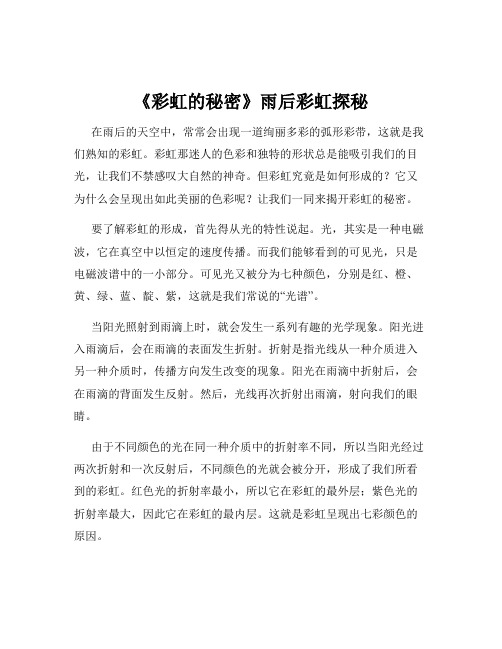 《彩虹的秘密》雨后彩虹探秘

在雨后的天空中，常常会出现一道绚丽多彩的弧形彩带，这就是我们熟知的彩虹。彩虹那迷人的色彩和独特的形状总是能吸引我们的目光，让我们不禁感叹大自然的神奇。但彩虹究竟是如何形成的？它又为什么会呈现出如此美丽的色彩呢？让我们一同来揭开彩虹的秘密。

要了解彩虹的形成，首先得从光的特性说起。光，其实是一种电磁波，它在真空中以恒定的速度传播。而我们能够看到的可见光，只是电磁波谱中的一小部分。可见光又被分为七种颜色，分别是红、橙、黄、绿、蓝、靛、紫，这就是我们常说的“光谱”。

当阳光照射到雨滴上时，就会发生一系列有趣的光学现象。阳光进入雨滴后，会在雨滴的表面发生折射。折射是指光线从一种介质进入另一种介质时，传播方向发生改变的现象。阳光在雨滴中折射后，会在雨滴的背面发生反射。然后，光线再次折射出雨滴，射向我们的眼睛。

由于不同颜色的光在同一种介质中的折射率不同，所以当阳光经过两次折射和一次反射后，不同颜色的光就会被分开，形成了我们所看到的彩虹。红色光的折射率最小，所以它在彩虹的最外层；紫色光的折射率最大，因此它在彩虹的最内层。这就是彩虹呈现出七彩颜色的原因。